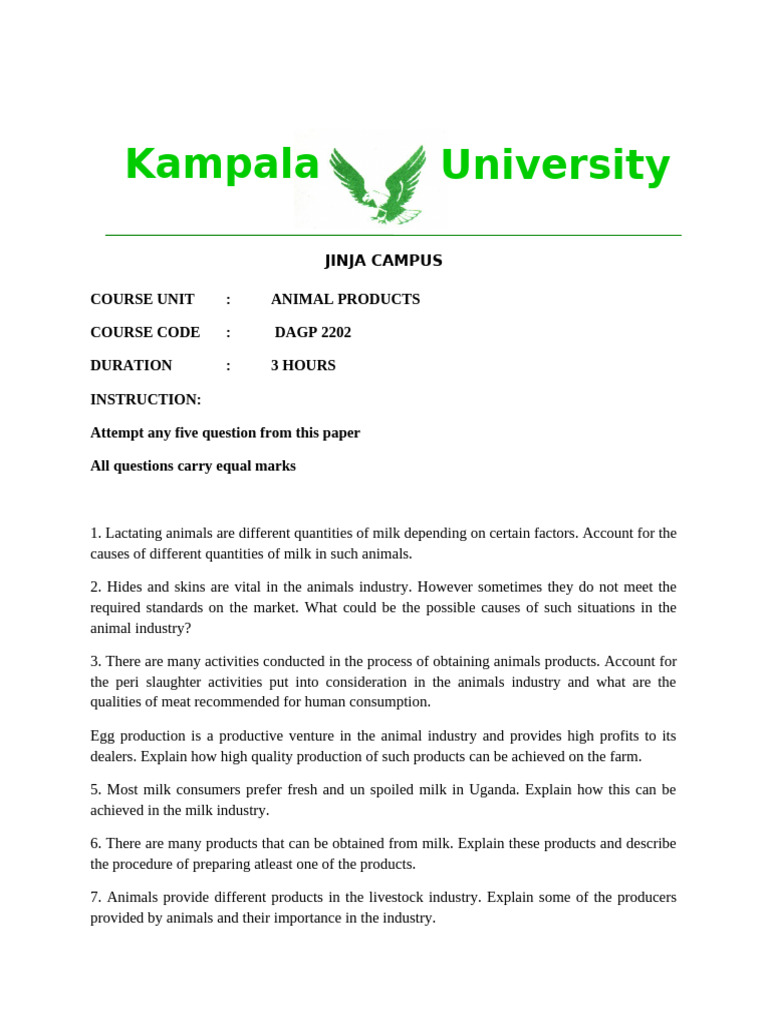 Kampala University

JINJA CAMPUS

COURSE UNIT : ANIMAL PRODUCTS

COURSE CODE : DAGP 2202

DURATION : 3 HOURS

INSTRUCTION:

Attempt any five question from this paper

All questions carry equal marks

1. Lactating animals are different quantities of milk depending on certain factors. Account for the causes of different quantities of milk in such animals.

2. Hides and skins are vital in the animals industry. However sometimes they do not meet the required standards on the market. What could be the possible causes of such situations in the animal industry?

3. There are many activities conducted in the process of obtaining animals products. Account for the peri slaughter activities put into consideration in the animals industry and what are the qualities of meat recommended for human consumption.

Egg production is a productive venture in the animal industry and provides high profits to its dealers. Explain how high quality production of such products can be achieved on the farm.

5. Most milk consumers prefer fresh and un spoiled milk in Uganda. Explain how this can be achieved in the milk industry.

6. There are many products that can be obtained from milk. Explain these products and describe the procedure of preparing atleast one of the products.

7. Animals provide different products in the livestock industry. Explain some of the producers provided by animals and their importance in the industry.